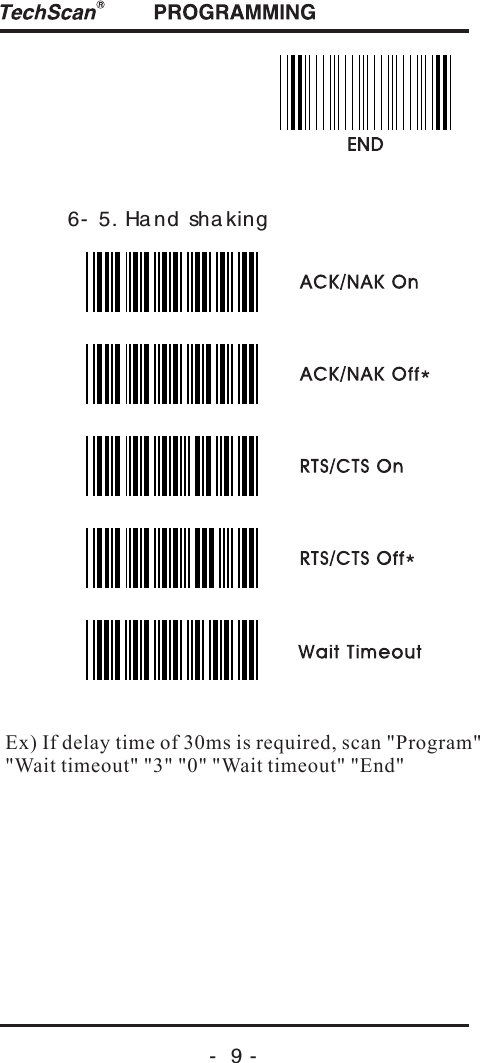 TechScan® PROGRAMMING

END

6- 5. Hand shaking

ACK/NAK On

ACK/NAK Off*

RTS/CTS On

RTS/CTS Off*

Wait Timeout

Ex) If delay time of 30ms is required, scan "Program" "Wait timeout" "3" "0" "Wait timeout" "End"

- 9 -